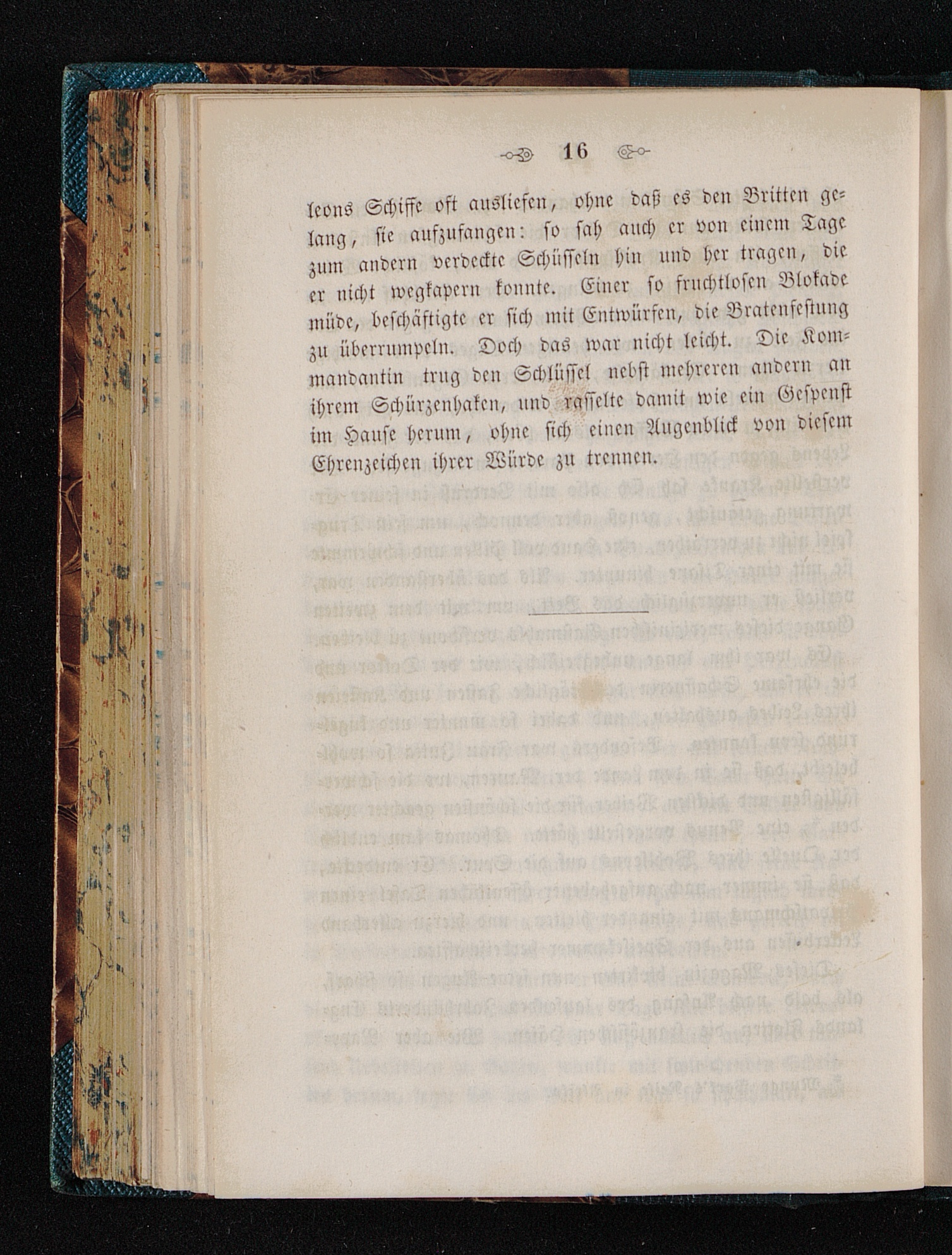 16

leons Schiffe oft ausliefen, ohne daß es den Britten gelang, sie aufzufangen: so sah auch er von einem Tage zum andern verdeckte Schüsseln hin und her tragen, die er nicht wegkapern konnte. Einer so fruchtlosen Blokade müde, beschäftigte er sich mit Entwürfen, die Bratenfestung zu überrumpeln. Doch das war nicht leicht. Die Kommandantin trug den Schlüssel nebst mehreren andern an ihrem Schürzenhaken, und rasselte damit wie ein Gespenst im Hause herum, ohne sich einen Augenblick von diesem Ehrenzeichen ihrer Würde zu trennen.